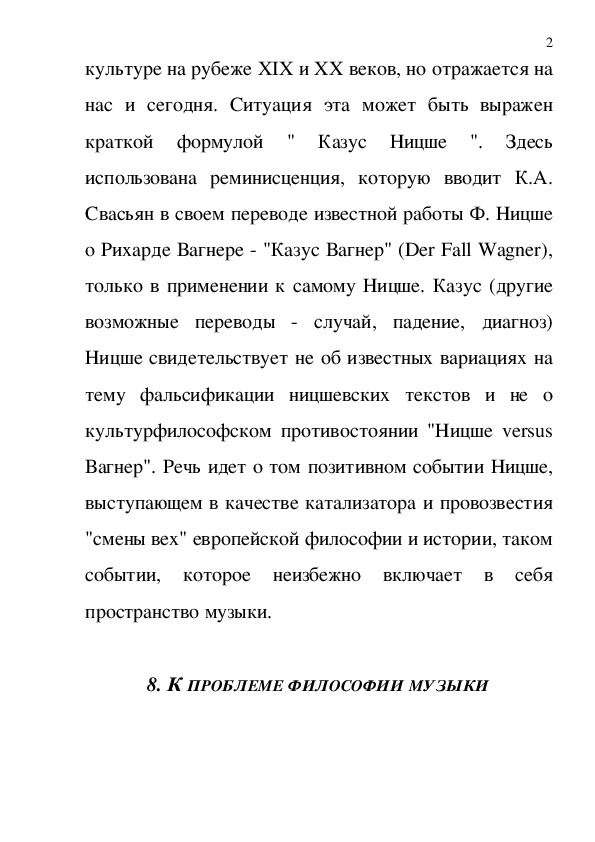 2

культуре на рубеже XIX и XX веков, но отражается на нас и сегодня. Ситуация эта может быть выражен краткой формулой " Казус Ницше ". Здесь использована реминисценция, которую вводит К.А. Свасьян в своем переводе известной работы Ф. Ницше о Рихарде Вагнере - "Казус Вагнер" (Der Fall Wagner), только в применении к самому Ницше. Казус (другие возможные переводы - случай, падение, диагноз) Ницше свидетельствует не об известных вариациях на тему фальсификации ницшевских текстов и не о культурфилософском противостоянии "Ницше versus Вагнер". Речь идет о том позитивном событии Ницше, выступающем в качестве катализатора и провозвестия "смены вех" европейской философии и истории, таком событии, которое неизбежно включает в себя пространство музыки.

8. К ПРОБЛЕМЕ ФИЛОСОФИИ МУЗЫКИ